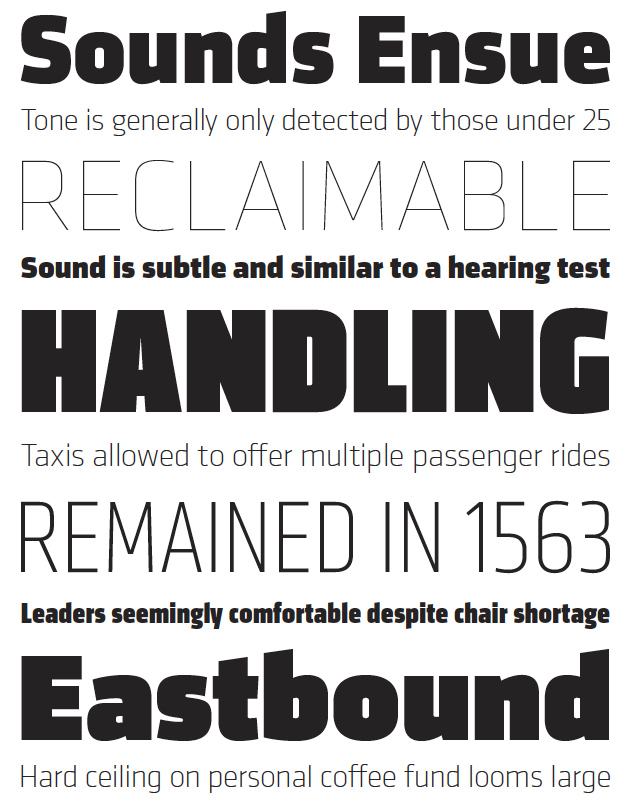 Sounds Ensue

Tone is generally only detected by those under 25

RECLAIMABLE

Sound is subtle and similar to a hearing test

HANDLING

Taxis allowed to offer multiple passenger rides

REMAINED IN 1563

Leaders seemingly comfortable despite chair shortage

Eastbound

Hard ceiling on personal coffee fund looms large